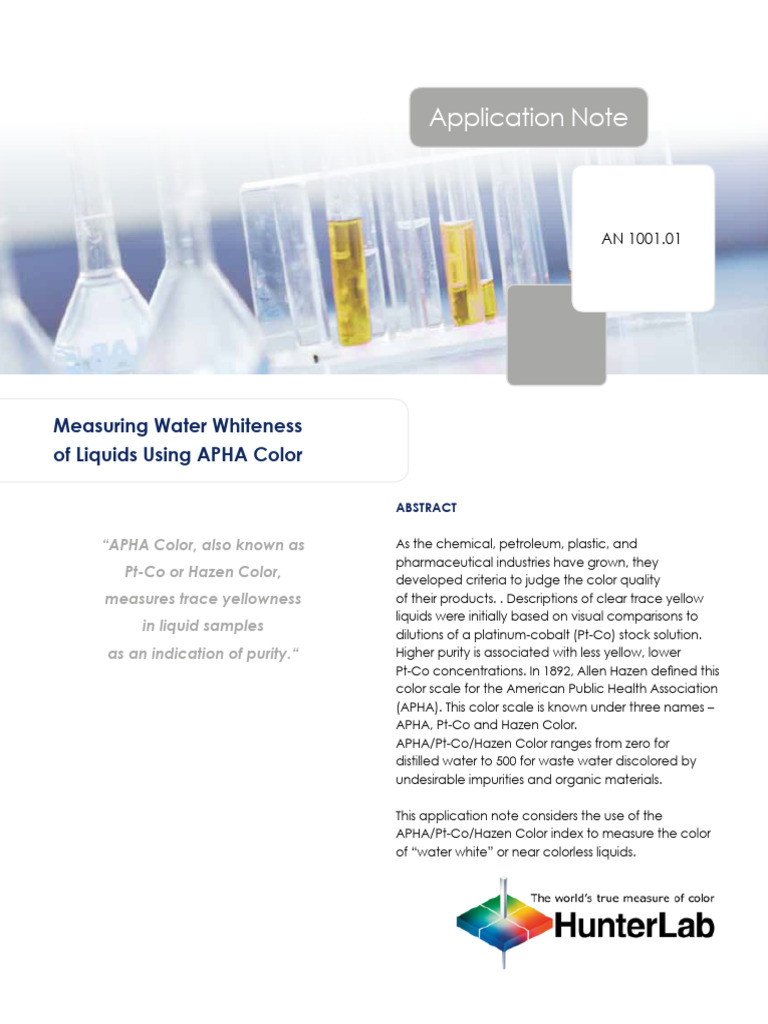 Application Note

AN 1001.01

Measuring Water Whiteness of Liquids Using APHA Color

"APHA Color, also known as Pt-Co or Hazen Color, measures trace yellowness in liquid samples as an indication of purity."

ABSTRACT

As the chemical, petroleum, plastic, and pharmaceutical industries have grown, they developed criteria to judge the color quality of their products. . Descriptions of clear trace yellow liquids were initially based on visual comparisons to dilutions of a platinum-cobalt (Pt-Co) stock solution. Higher purity is associated with less yellow, lower Pt-Co concentrations. In 1892, Allen Hazen defined this color scale for the American Public Health Association (APHA). This color scale is known under three names – APHA, Pt-Co and Hazen Color.
APHA/Pt-Co/Hazen Color ranges from zero for distilled water to 500 for waste water discolored by undesirable impurities and organic materials.

This application note considers the use of the APHA/Pt-Co/Hazen Color index to measure the color of "water white" or near colorless liquids.

The world's true measure of color
HunterLab